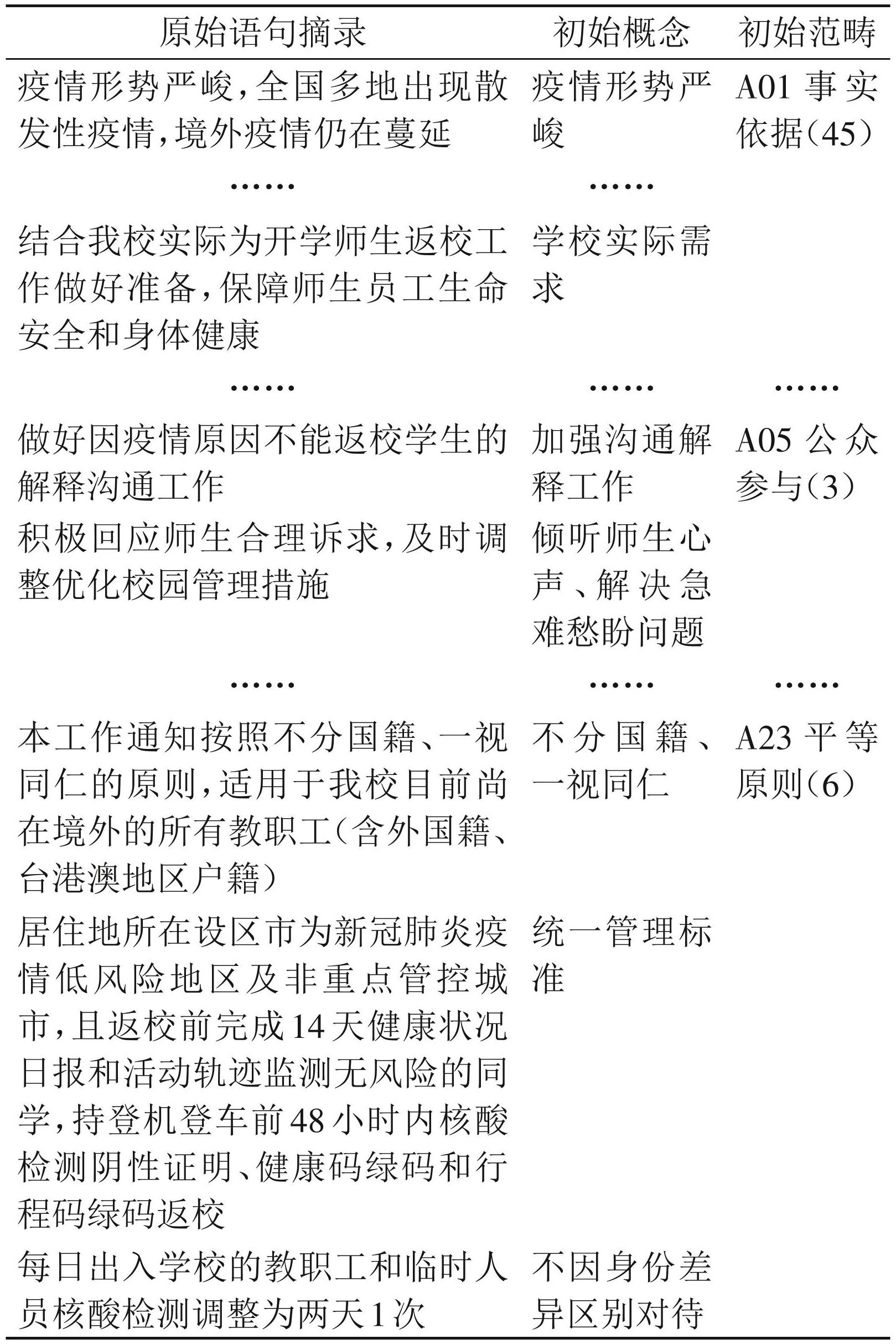 | 原始语句摘录 | 初始概念 | 初始范畴 |
|---|---|---|
| 疫情形势严峻,全国多地出现散发性疫情,境外疫情仍在蔓延 | 疫情形势严峻 | A01 事实依据(45) |
| …… | …… | |
| 结合我校实际为开学师生返校工作做好准备,保障师生员工生命安全和身体健康 | 学校实际需求 | |
| …… | …… | …… |
| 做好因疫情原因不能返校学生的解释沟通工作 | 加强沟通解释工作 | A05 公众参与(3) |
| 积极回应师生合理诉求,及时调整优化校园管理措施 | 倾听师生心声、解决急难愁盼问题 | |
| …… | …… | …… |
| 本工作通知按照不分国籍、一视同仁的原则,适用于我校目前尚在境外的所有教职工(含外国籍、台港澳地区户籍) | 不分国籍、一视同仁 | A23 平等原则(6) |
| 居住地所在设区市为新冠肺炎疫情低风险地区及非重点管控城市,且返校前完成14天健康状况日报和活动轨迹监测无风险的同学,持登机登车前48小时内核酸检测阴性证明、健康码绿码和行程码绿码返校 | 统一管理标准 | |
| 每日出入学校的教职工和临时人员核酸检测调整为两天1次 | 不因身份差异区别对待 | |